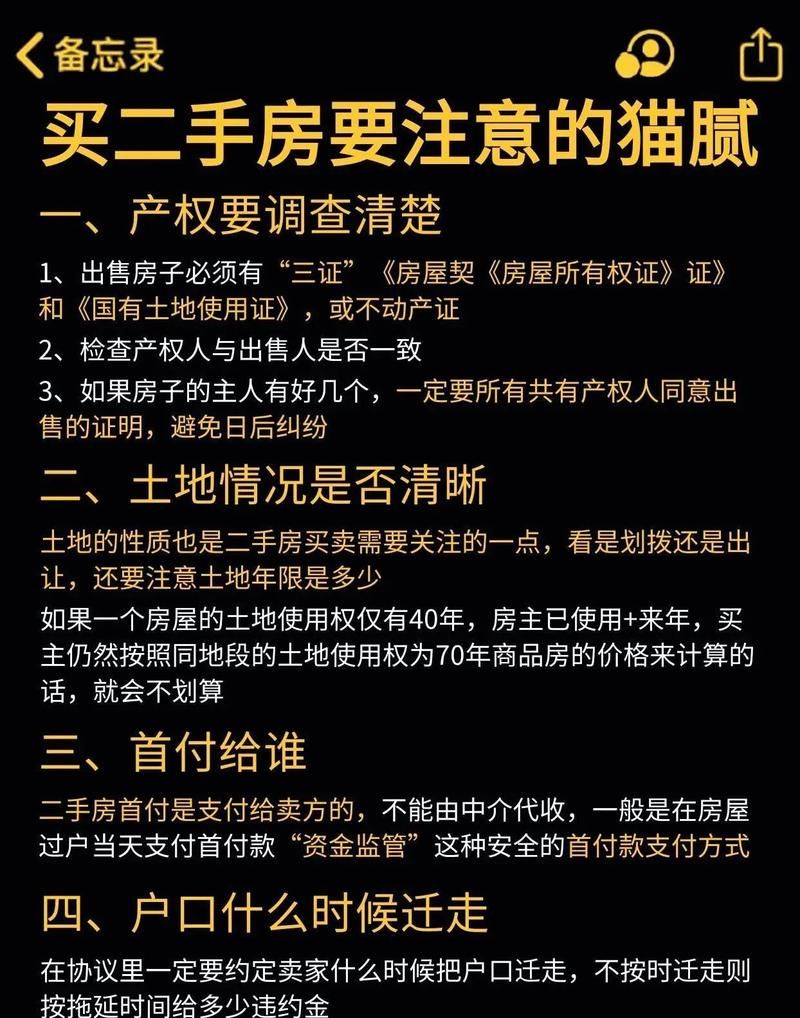 备忘录

买二手房要注意的猫腻

一、产权要调查清楚

1、出售房子必须有“三证”《房屋契《房屋所有权证》证》和《国有土地使用证》，或不动产证

2、检查产权人与出售人是否一致

3、如果房子的主人有好几个，一定要所有共有产权人同意出售的证明，避免日后纠纷

二、土地情况是否清晰

土地的性质也是二手房买卖需要关注的一点，看是划拨还是出让，还要注意土地年限是多少

如果一个房屋的土地使用权仅有40年，房主已使用+来年，买主仍然按照同地段的土地使用权为70年商品房的价格来计算的话，就会不划算

三、首付给谁

二手房首付是支付给卖方的，不能由中介代收，一般是在房屋过户当天支付首付款“资金监管”这种安全的首付款支付方式

四、户口什么时候迁走

在协议里一定要约定卖家什么时候把户口迁走，不按时迁走则按拖延时间给多少违约金